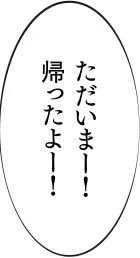 ただいまー！
帰ったよー！